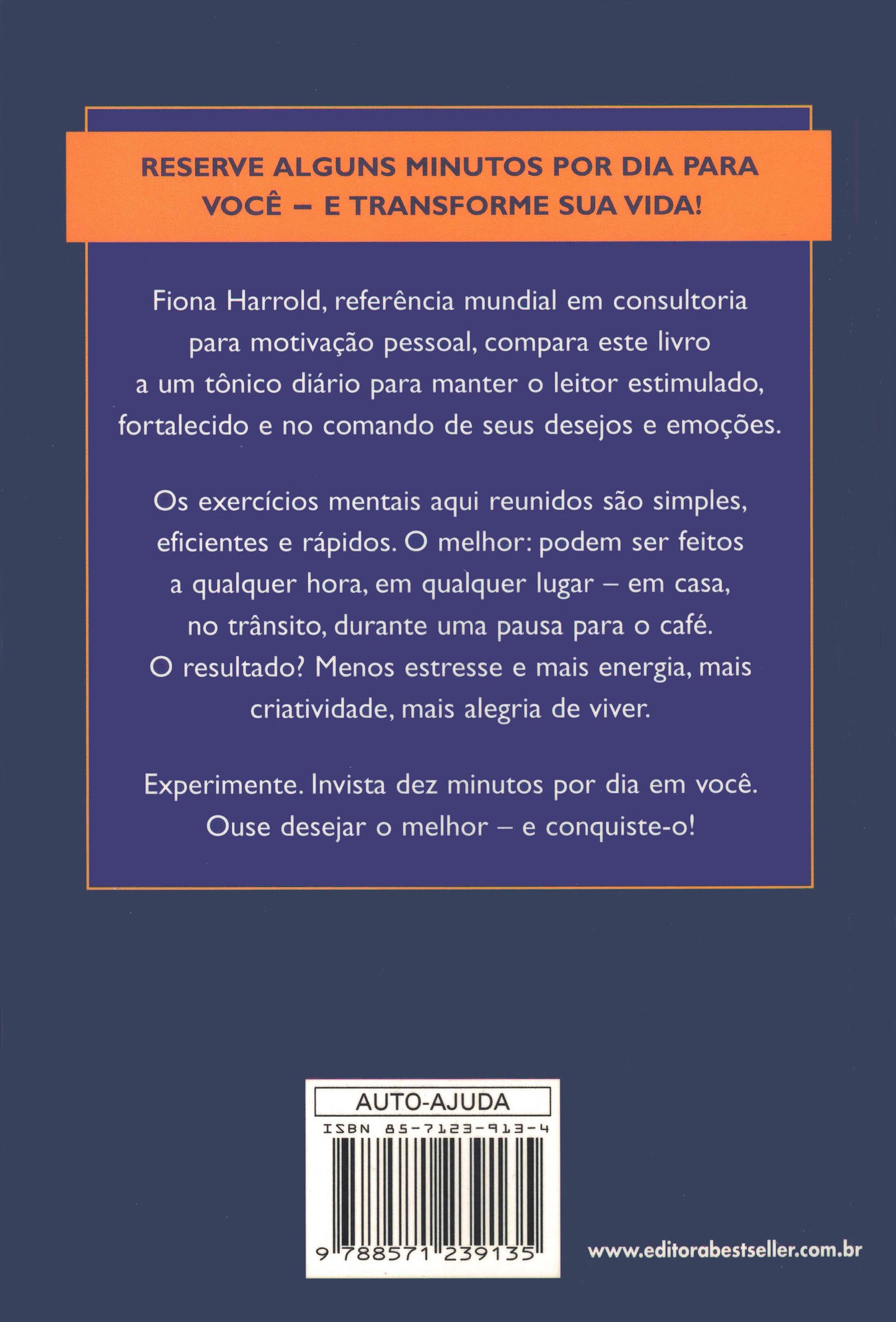 RESERVE ALGUNS MINUTOS POR DIA PARA VOCÊ – E TRANSFORME SUA VIDA!

Fiona Harrold, referência mundial em consultoria para motivação pessoal, compara este livro a um tônico diário para manter o leitor estimulado, fortalecido e no comando de seus desejos e emoções.

Os exercícios mentais aqui reunidos são simples, eficientes e rápidos. O melhor: podem ser feitos a qualquer hora, em qualquer lugar – em casa, no trânsito, durante uma pausa para o café. O resultado? Menos estresse e mais energia, mais criatividade, mais alegria de viver.

Experimente. Invista dez minutos por dia em você. Ouse desejar o melhor – e conquiste-o!

AUTO-AJUDA
ISBN 85-7123-913-4
9 788571 239135

www.editorabestseller.com.br